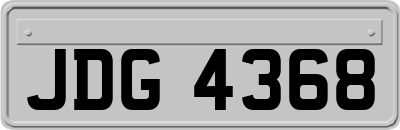 JDG 4368